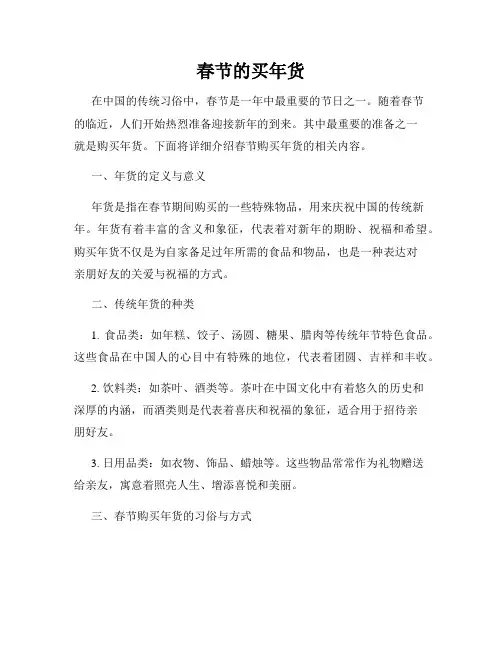 春节的买年货

在中国的传统习俗中，春节是一年中最重要的节日之一。随着春节的临近，人们开始热烈准备迎接新年的到来。其中最重要的准备之一就是购买年货。下面将详细介绍春节购买年货的相关内容。

一、年货的定义与意义

年货是指在春节期间购买的一些特殊物品，用来庆祝中国的传统新年。年货有着丰富的含义和象征，代表着对新年的期盼、祝福和希望。购买年货不仅是为自家备足过年所需的食品和物品，也是一种表达对亲朋好友的关爱与祝福的方式。

二、传统年货的种类

1. 食品类：如年糕、饺子、汤圆、糖果、腊肉等传统年节特色食品。这些食品在中国人的心目中有特殊的地位，代表着团圆、吉祥和丰收。

2. 饮料类：如茶叶、酒类等。茶叶在中国文化中有着悠久的历史和深厚的内涵，而酒类则是代表着喜庆和祝福的象征，适合用于招待亲朋好友。

3. 日用品类：如衣物、饰品、蜡烛等。这些物品常常作为礼物赠送给亲友，寓意着照亮人生、增添喜悦和美丽。

三、春节购买年货的习俗与方式